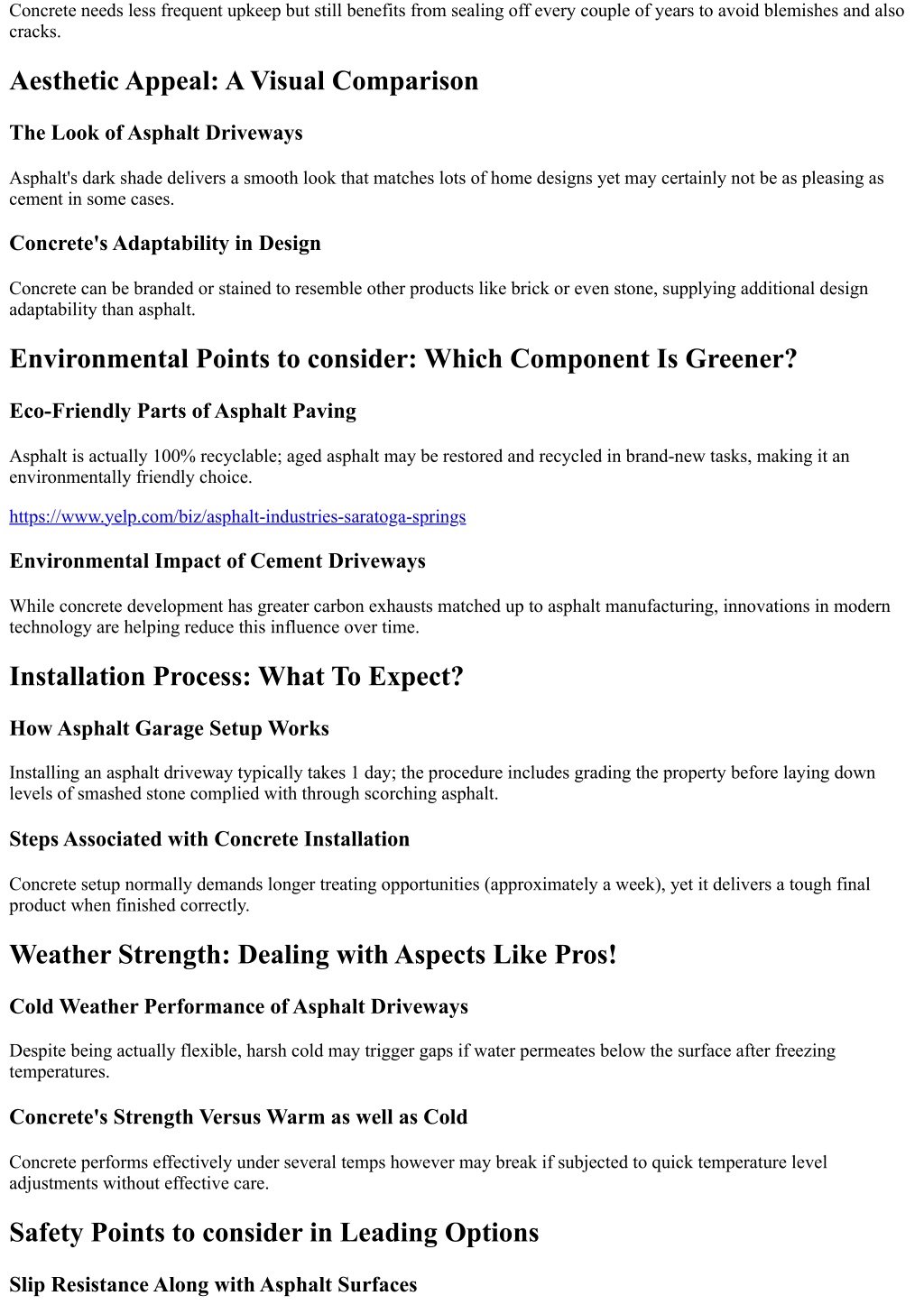 Concrete needs less frequent upkeep but still benefits from sealing off every couple of years to avoid blemishes and also cracks.

Aesthetic Appeal: A Visual Comparison

The Look of Asphalt Driveways

Asphalt's dark shade delivers a smooth look that matches lots of home designs yet may certainly not be as pleasing as cement in some cases.

Concrete's Adaptability in Design

Concrete can be branded or stained to resemble other products like brick or even stone, supplying additional design adaptability than asphalt.

Environmental Points to consider: Which Component Is Greener?

Eco-Friendly Parts of Asphalt Paving

Asphalt is actually 100% recyclable; aged asphalt may be restored and recycled in brand-new tasks, making it an environmentally friendly choice.

https://www.yelp.com/biz/asphalt-industries-saratoga-springs

Environmental Impact of Cement Driveways

While concrete development has greater carbon exhausts matched up to asphalt manufacturing, innovations in modern technology are helping reduce this influence over time.

Installation Process: What To Expect?

How Asphalt Garage Setup Works

Installing an asphalt driveway typically takes 1 day; the procedure includes grading the property before laying down levels of smashed stone complied with through scorching asphalt.

Steps Associated with Concrete Installation

Concrete setup normally demands longer treating opportunities (approximately a week), yet it delivers a tough final product when finished correctly.

Weather Strength: Dealing with Aspects Like Pros!

Cold Weather Performance of Asphalt Driveways

Despite being actually flexible, harsh cold may trigger gaps if water permeates below the surface after freezing temperatures.

Concrete's Strength Versus Warm as well as Cold

Concrete performs effectively under several temps however may break if subjected to quick temperature level adjustments without effective care.

Safety Points to consider in Leading Options

Slip Resistance Along with Asphalt Surfaces